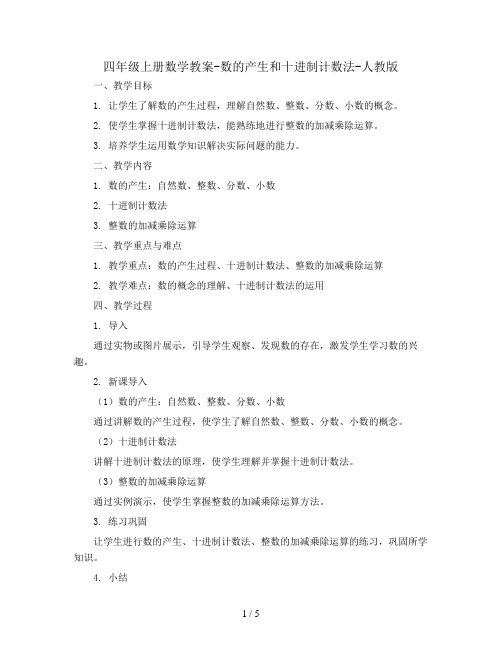 四年级上册数学教案-数的产生和十进制计数法-人教版

一、教学目标

1. 让学生了解数的产生过程，理解自然数、整数、分数、小数的概念。

2. 使学生掌握十进制计数法，能熟练地进行整数的加减乘除运算。

3. 培养学生运用数学知识解决实际问题的能力。

二、教学内容

1. 数的产生：自然数、整数、分数、小数

2. 十进制计数法

3. 整数的加减乘除运算

三、教学重点与难点

1. 教学重点：数的产生过程、十进制计数法、整数的加减乘除运算

2. 教学难点：数的概念的理解、十进制计数法的运用

四、教学过程

1. 导入

通过实物或图片展示，引导学生观察、发现数的存在，激发学生学习数的兴趣。

2. 新课导入

（1）数的产生：自然数、整数、分数、小数

通过讲解数的产生过程，使学生了解自然数、整数、分数、小数的概念。

（2）十进制计数法

讲解十进制计数法的原理，使学生理解并掌握十进制计数法。

（3）整数的加减乘除运算

通过实例演示，使学生掌握整数的加减乘除运算方法。

3. 练习巩固

让学生进行数的产生、十进制计数法、整数的加减乘除运算的练习，巩固所学知识。

4. 小结

1 / 5